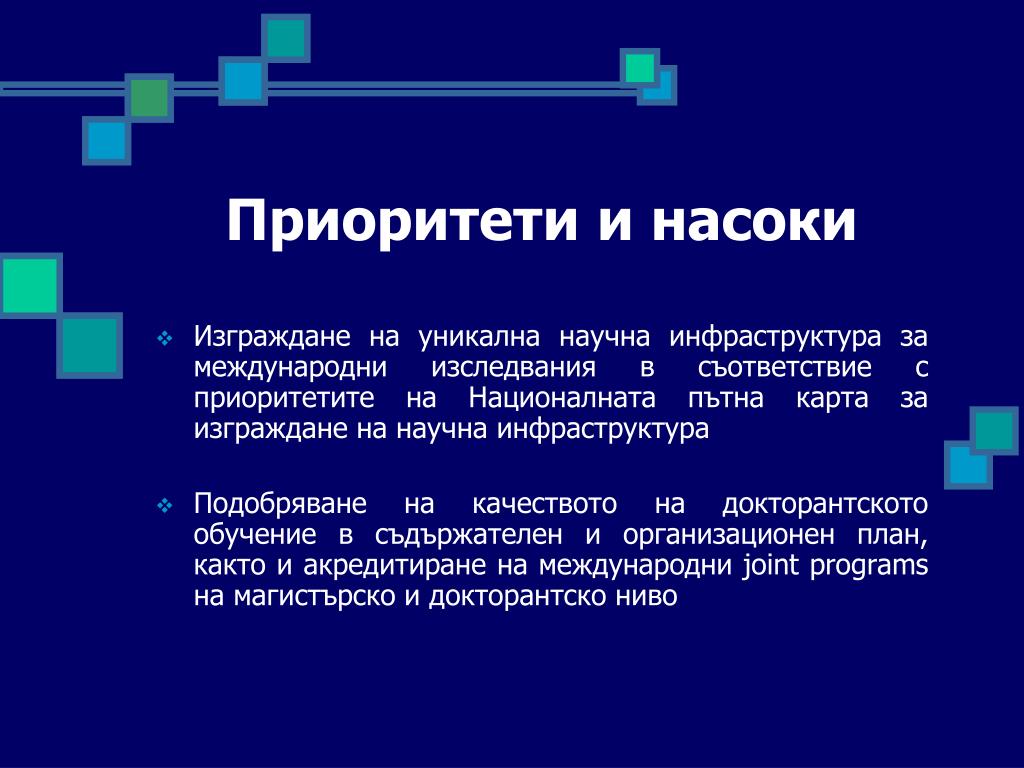 Приоритети и насоки

❖ Изграждане на уникална научна инфраструктура за международни изследвания в съответствие с приоритетите на Националната пътна карта за изграждане на научна инфраструктура

❖ Подобряване на качеството на докторантското обучение в съдържателен и организационен план, както и акредитиране на международни joint programs на магистърско и докторантско ниво